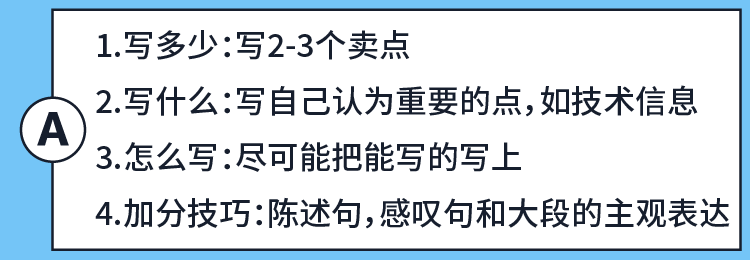 A

1.写多少：写2-3个卖点

2.写什么：写自己认为重要的点，如技术信息

3.怎么写：尽可能把能写的写上

4.加分技巧：陈述句，感叹句和大段的主观表达